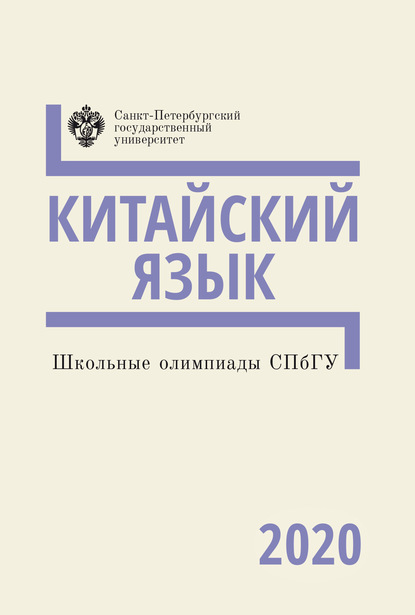 Санкт-Петербургский государственный университет

КИТАЙСКИЙ ЯЗЫК

Школьные олимпиады СПбГУ

2020